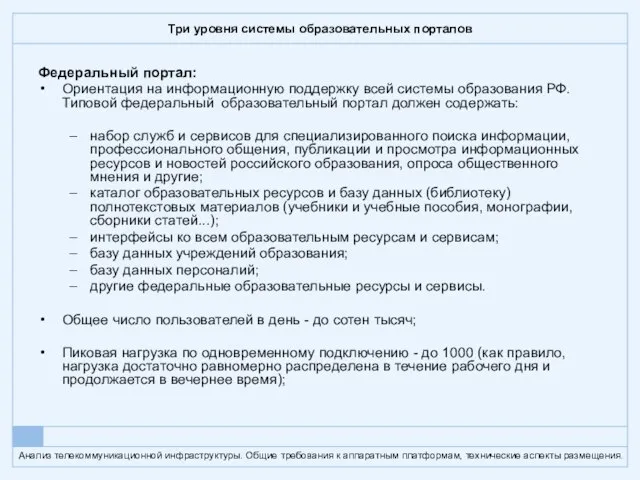 Три уровня системы образовательных порталов

Федеральный портал:

• Ориентация на информационную поддержку всей системы образования РФ. Типовой федеральный образовательный портал должен содержать:

– набор служб и сервисов для специализированного поиска информации, профессионального общения, публикации и просмотра информационных ресурсов и новостей российского образования, опроса общественного мнения и другие;
– каталог образовательных ресурсов и базу данных (библиотеку) полнотекстовых материалов (учебники и учебные пособия, монографии, сборники статей...);
– интерфейсы ко всем образовательным ресурсам и сервисам;
– базу данных учреждений образования;
– базу данных персоналий;
– другие федеральные образовательные ресурсы и сервисы.

• Общее число пользователей в день - до сотен тысяч;

• Пиковая нагрузка по одновременному подключению - до 1000 (как правило, нагрузка достаточно равномерно распределена в течение рабочего дня и продолжается в вечернее время);

Анализ телекоммуникационной инфраструктуры. Общие требования к аппаратным платформам, технические аспекты размещения.